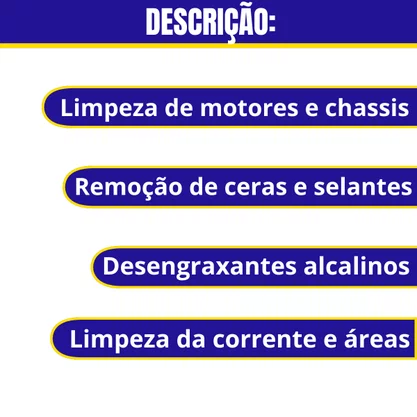 DESCRIÇÃO:

Limpeza de motores e chassis

Remoção de ceras e selantes

Desengraxantes alcalinos

Limpeza da corrente e áreas